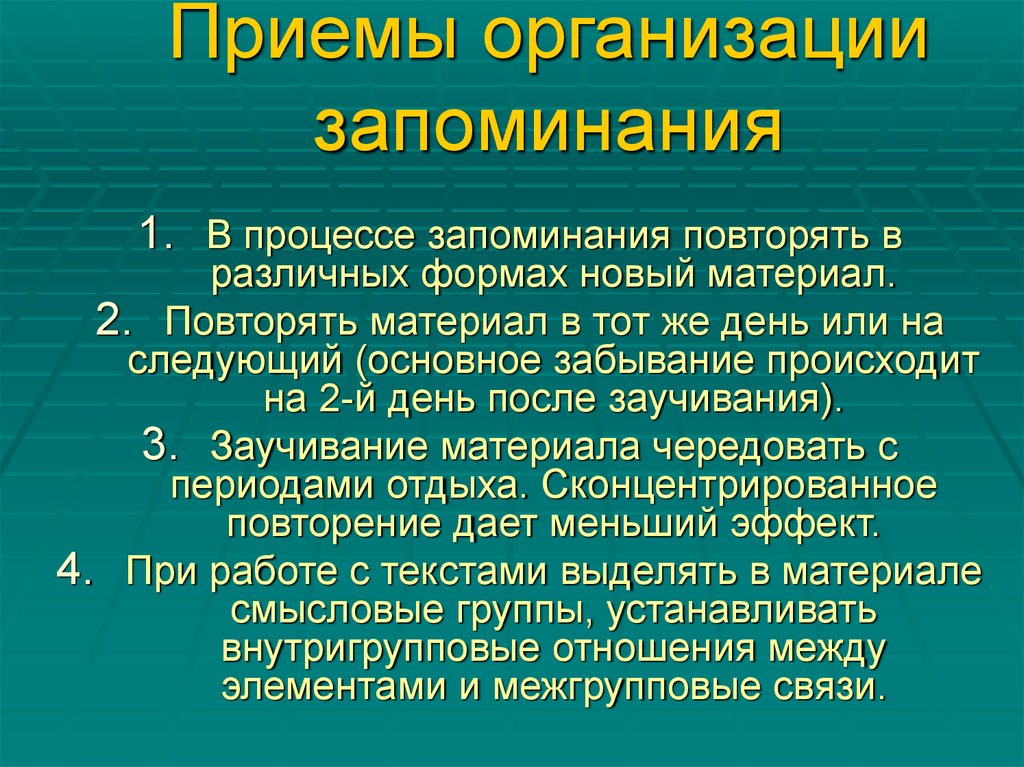 Приемы организации запоминания

1. В процессе запоминания повторять в различных формах новый материал.
2. Повторять материал в тот же день или на следующий (основное забывание происходит на 2-й день после заучивания).
3. Заучивание материала чередовать с периодами отдыха. Сконцентрированное повторение дает меньший эффект.
4. При работе с текстами выделять в материале смысловые группы, устанавливать внутригрупповые отношения между элементами и межгрупповые связи.